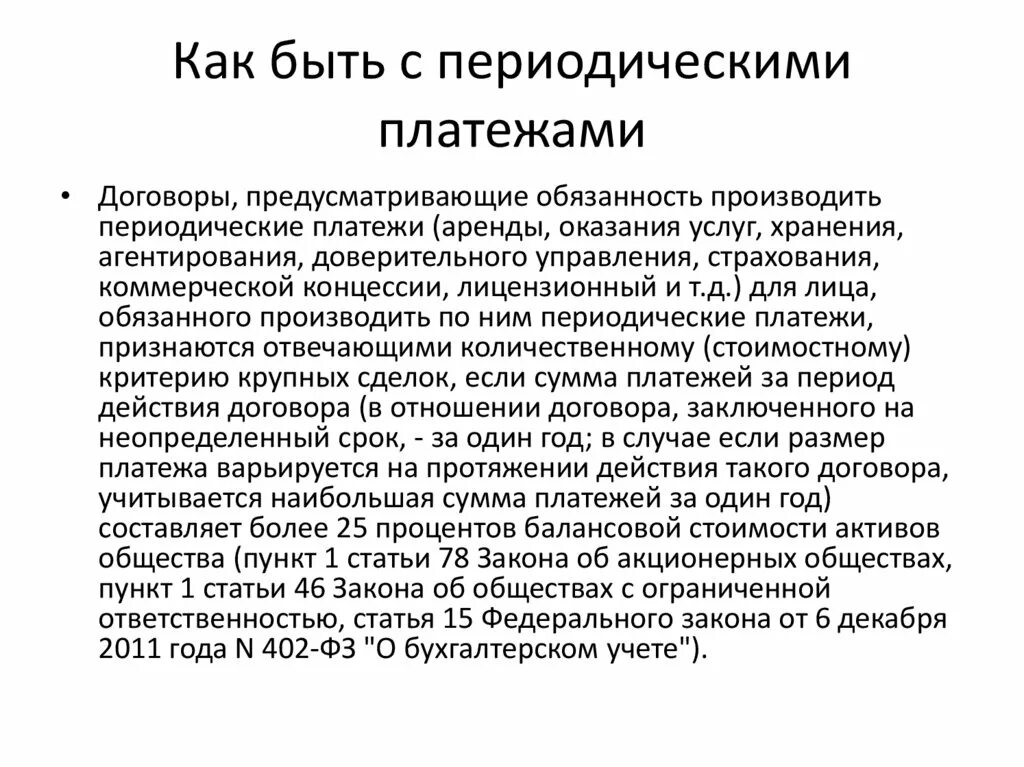 Как быть с периодическими платежами

• Договоры, предусматривающие обязанность производить периодические платежи (аренды, оказания услуг, хранения, агентирования, доверительного управления, страхования, коммерческой концессии, лицензионный и т.д.) для лица, обязанного производить по ним периодические платежи, признаются отвечающими количественному (стоимостному) критерию крупных сделок, если сумма платежей за период действия договора (в отношении договора, заключенного на неопределенный срок, - за один год; в случае если размер платежа варьируется на протяжении действия такого договора, учитывается наибольшая сумма платежей за один год) составляет более 25 процентов балансовой стоимости активов общества (пункт 1 статьи 78 Закона об акционерных обществах, пункт 1 статьи 46 Закона об обществах с ограниченной ответственностью, статья 15 Федерального закона от 6 декабря 2011 года N 402-ФЗ "О бухгалтерском учете").